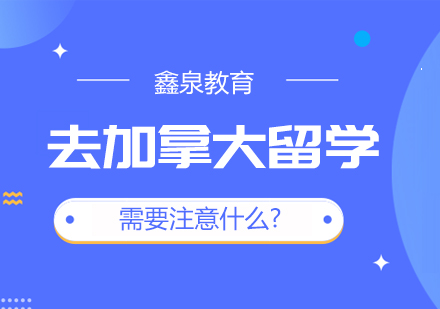 鑫泉教育

去加拿大留学

需要注意什么?